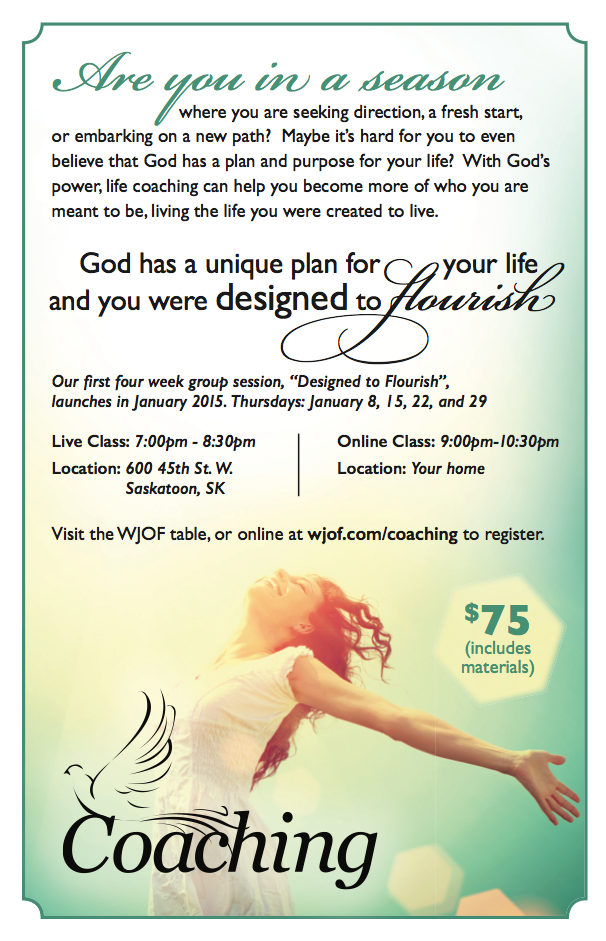 Are you in a season where you are seeking direction, a fresh start, or embarking on a new path? Maybe it's hard for you to even believe that God has a plan and purpose for your life? With God's power, life coaching can help you become more of who you are meant to be, living the life you were created to live.

God has a unique plan for your life and you were designed to flourish

Our first four week group session, "Designed to Flourish", launches in January 2015. Thursdays: January 8, 15, 22, and 29

Live Class: 7:00pm - 8:30pm
Location: 600 45th St. W.
Saskatoon, SK

Online Class: 9:00pm-10:30pm
Location: Your home

Visit the WJOF table, or online at wjof.com/coaching to register.

$75
(includes materials)

Coaching